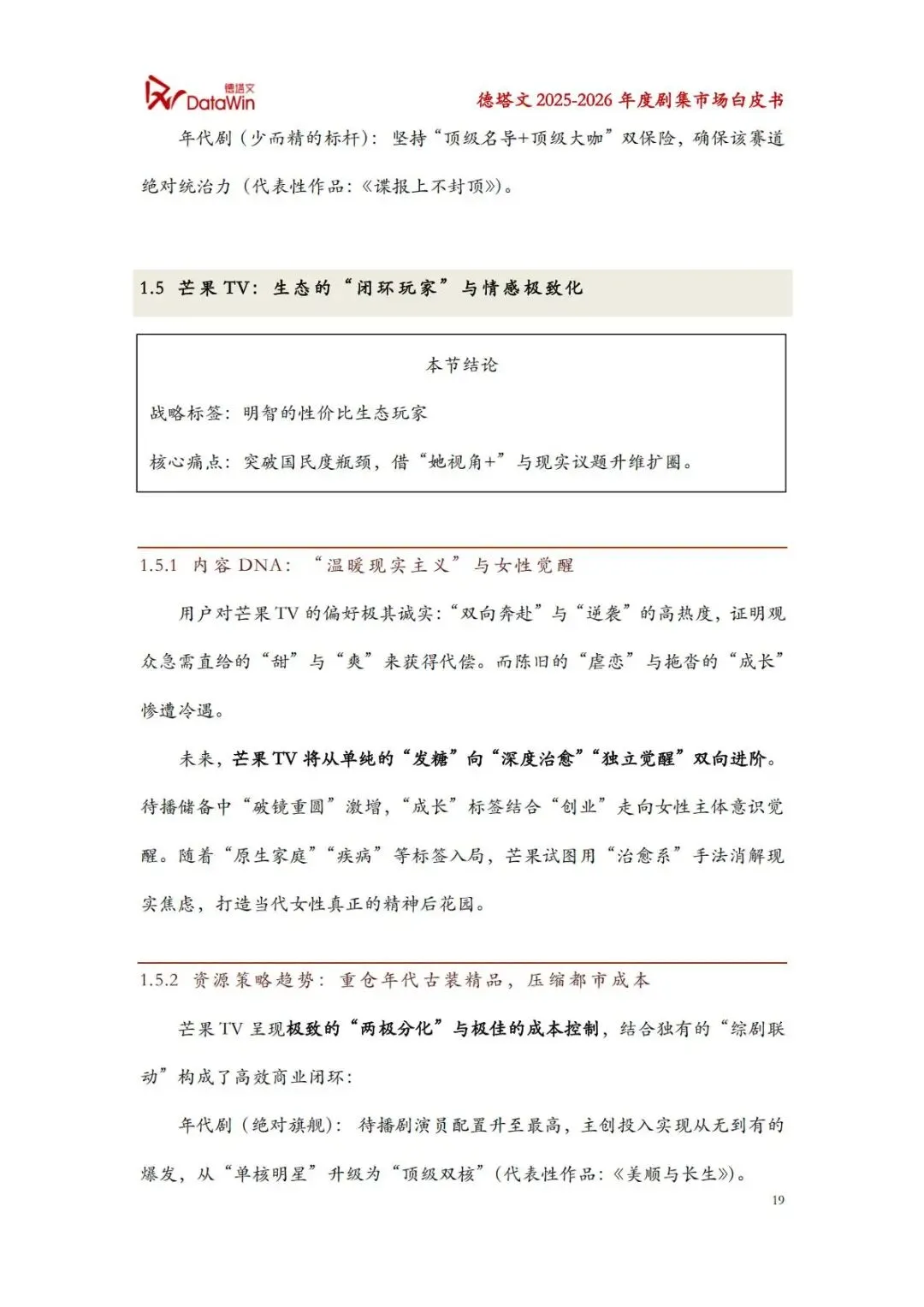 德塔文 DataWin

德塔文 2025-2026 年度剧集市场白皮书

年代剧（少而精的标杆）：坚持“顶级名导+顶级大咖”双保险，确保该赛道绝对统治力（代表性作品：《谍报上不封顶》）。

1.5 芒果 TV：生态的“闭环玩家”与情感极致化

本节结论

战略标签：明智的性价比生态玩家

核心痛点：突破国民度瓶颈，借“她视角+”与现实议题升维扩圈。

1.5.1 内容 DNA：“温暖现实主义”与女性觉醒

用户对芒果 TV 的偏好极其诚实：“双向奔赴”与“逆袭”的高热度，证明观众急需直给的“甜”与“爽”来获得代偿。而陈旧的“虐恋”与拖沓的“成长”惨遭冷遇。

未来，芒果 TV 将从单纯的“发糖”向“深度治愈”“独立觉醒”双向进阶。待播储备中“破镜重圆”激增，“成长”标签结合“创业”走向女性主体意识觉醒。随着“原生家庭”“疾病”等标签入局，芒果试图用“治愈系”手法消解现实焦虑，打造当代女性真正的精神后花园。

1.5.2 资源策略趋势：重仓年代古装精品，压缩都市成本

芒果 TV 呈现极致的“两极分化”与极佳的成本控制，结合独有的“综剧联动”构成了高效商业闭环：

年代剧（绝对旗舰）：待播剧演员配置升至最高，主创投入实现从无到有的爆发，从“单核明星”升级为“顶级双核”（代表性作品：《美顺与长生》）。

19